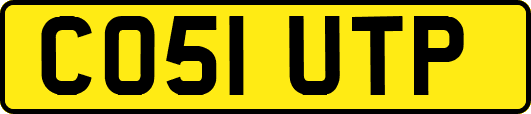 CO51 UTP